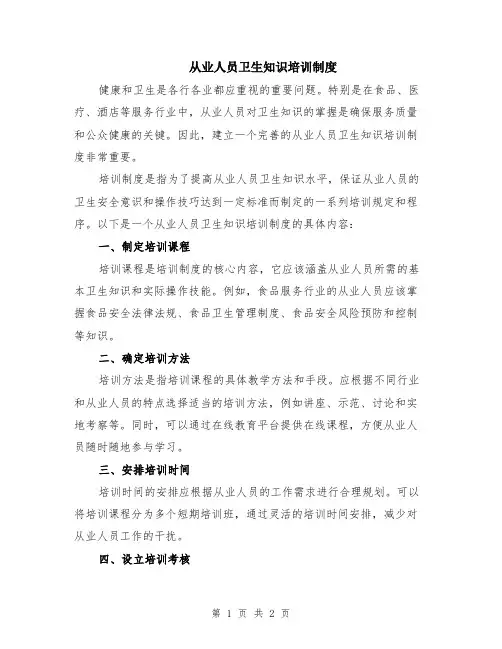 从业人员卫生知识培训制度

健康和卫生是各行各业都应重视的重要问题。特别是在食品、医疗、酒店等服务行业中，从业人员对卫生知识的掌握是确保服务质量和公众健康的关键。因此，建立一个完善的从业人员卫生知识培训制度非常重要。

培训制度是指为了提高从业人员卫生知识水平，保证从业人员的卫生安全意识和操作技巧达到一定标准而制定的一系列培训规定和程序。以下是一个从业人员卫生知识培训制度的具体内容：

一、制定培训课程

培训课程是培训制度的核心内容，它应该涵盖从业人员所需的基本卫生知识和实际操作技能。例如，食品服务行业的从业人员应该掌握食品安全法律法规、食品卫生管理制度、食品安全风险预防和控制等知识。

二、确定培训方法

培训方法是指培训课程的具体教学方法和手段。应根据不同行业和从业人员的特点选择适当的培训方法，例如讲座、示范、讨论和实地考察等。同时，可以通过在线教育平台提供在线课程，方便从业人员随时随地参与学习。

三、安排培训时间

培训时间的安排应根据从业人员的工作需求进行合理规划。可以将培训课程分为多个短期培训班，通过灵活的培训时间安排，减少对从业人员工作的干扰。

四、设立培训考核

第 1 页 共 2 页